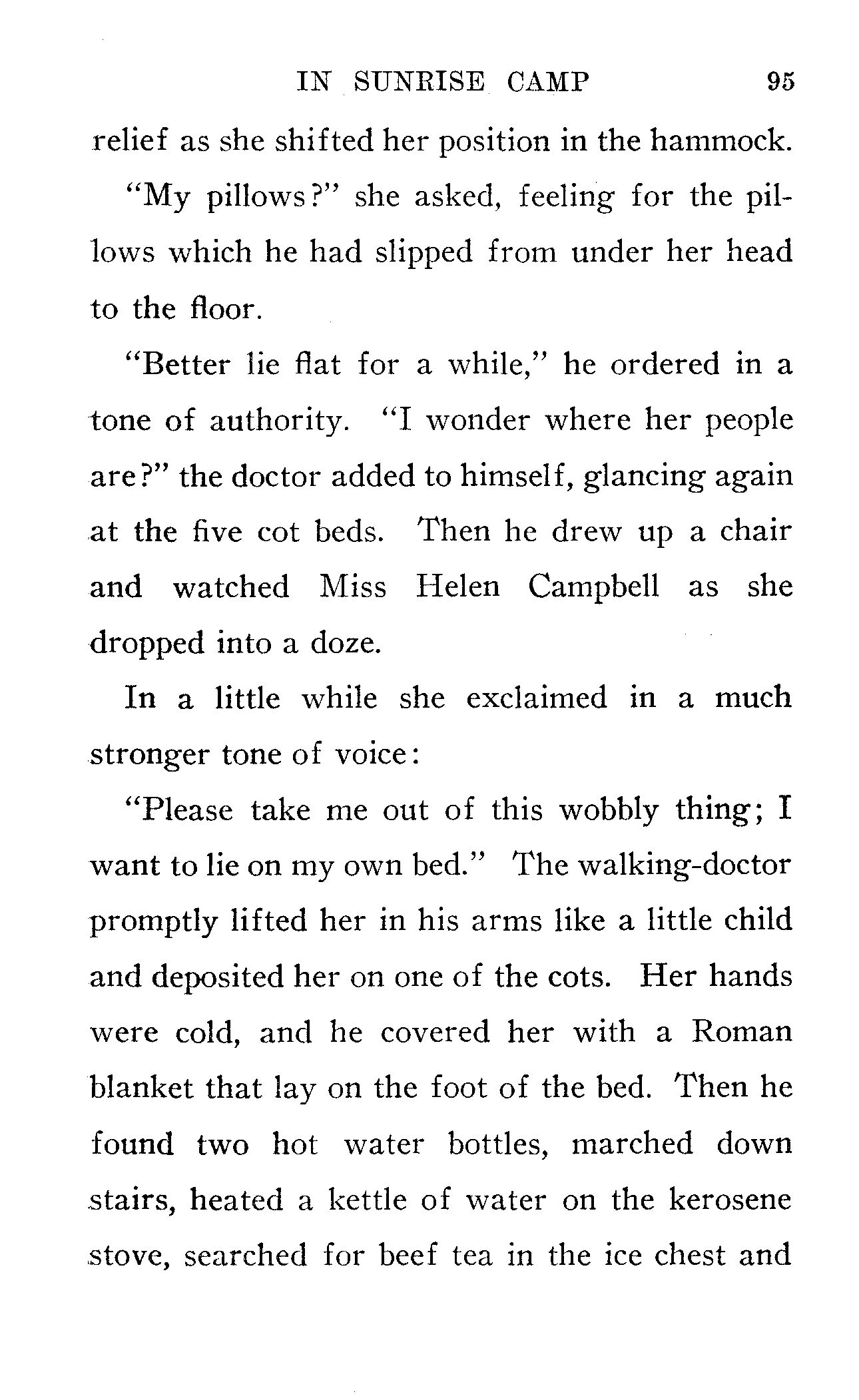 IN SUNRISE CAMP 95

relief as she shifted her position in the hammock.

"My pillows?" she asked, feeling for the pillows which he had slipped from under her head to the floor.

"Better lie flat for a while," he ordered in a tone of authority. "I wonder where her people are?" the doctor added to himself, glancing again at the five cot beds. Then he drew up a chair and watched Miss Helen Campbell as she dropped into a doze.

In a little while she exclaimed in a much stronger tone of voice:

"Please take me out of this wobbly thing; I want to lie on my own bed." The walking-doctor promptly lifted her in his arms like a little child and deposited her on one of the cots. Her hands were cold, and he covered her with a Roman blanket that lay on the foot of the bed. Then he found two hot water bottles, marched down stairs, heated a kettle of water on the kerosene stove, searched for beef tea in the ice chest and